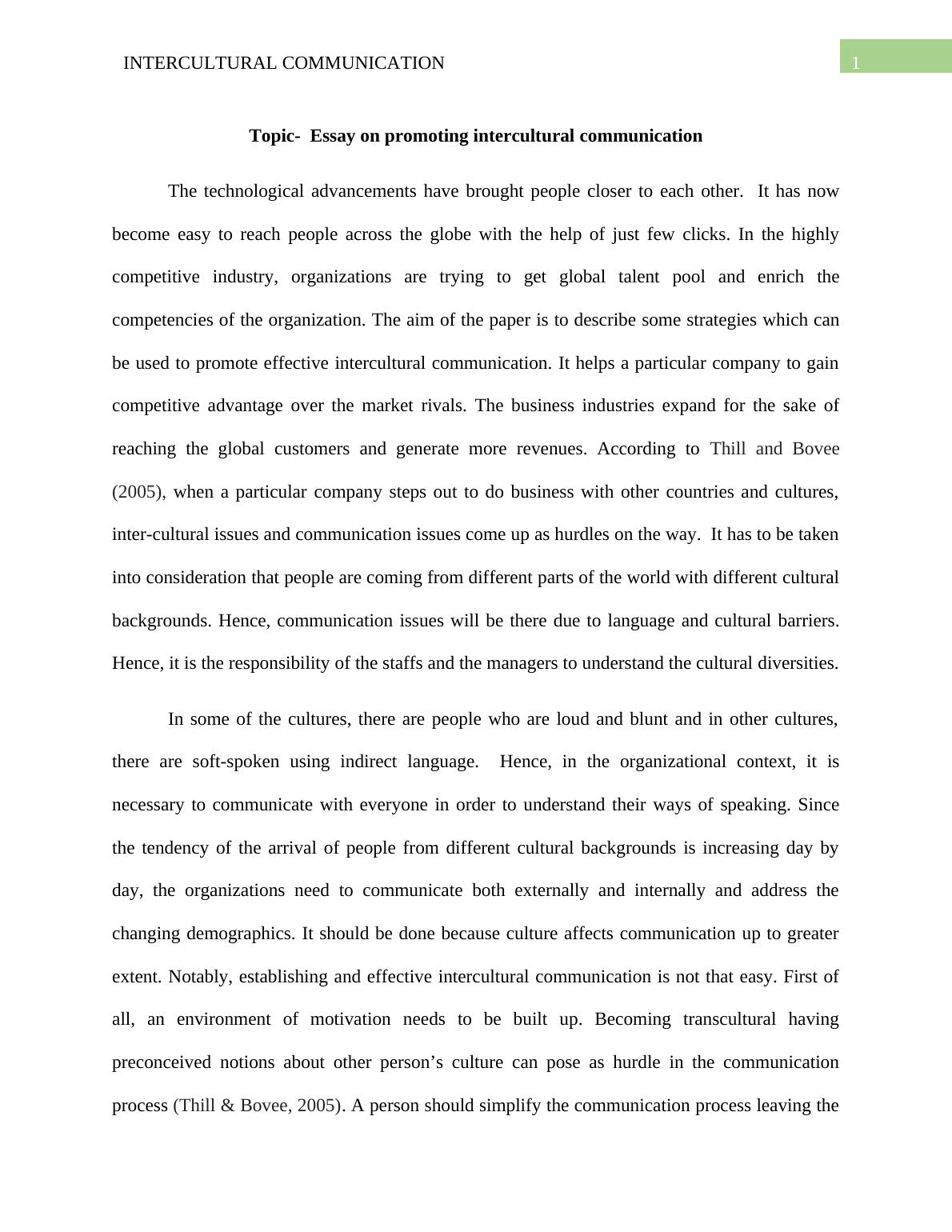 INTERCULTURAL COMMUNICATION

1

Topic- Essay on promoting intercultural communication

The technological advancements have brought people closer to each other. It has now become easy to reach people across the globe with the help of just few clicks. In the highly competitive industry, organizations are trying to get global talent pool and enrich the competencies of the organization. The aim of the paper is to describe some strategies which can be used to promote effective intercultural communication. It helps a particular company to gain competitive advantage over the market rivals. The business industries expand for the sake of reaching the global customers and generate more revenues. According to Thill and Bovee (2005), when a particular company steps out to do business with other countries and cultures, inter-cultural issues and communication issues come up as hurdles on the way. It has to be taken into consideration that people are coming from different parts of the world with different cultural backgrounds. Hence, communication issues will be there due to language and cultural barriers. Hence, it is the responsibility of the staffs and the managers to understand the cultural diversities.

In some of the cultures, there are people who are loud and blunt and in other cultures, there are soft-spoken using indirect language. Hence, in the organizational context, it is necessary to communicate with everyone in order to understand their ways of speaking. Since the tendency of the arrival of people from different cultural backgrounds is increasing day by day, the organizations need to communicate both externally and internally and address the changing demographics. It should be done because culture affects communication up to greater extent. Notably, establishing and effective intercultural communication is not that easy. First of all, an environment of motivation needs to be built up. Becoming transcultural having preconceived notions about other person’s culture can pose as hurdle in the communication process (Thill & Bovee, 2005). A person should simplify the communication process leaving the